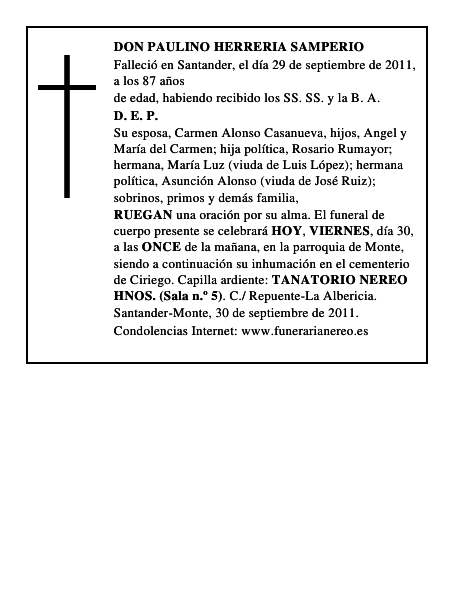 DON PAULINO HERRERIA SAMPERIO
Falleció en Santander, el día 29 de septiembre de 2011, a los 87 años
de edad, habiendo recibido los SS. SS. y la B. A.
D. E. P.
Su esposa, Carmen Alonso Casanueva, hijos, Angel y María del Carmen; hija política, Rosario Rumayor; hermana, María Luz (viuda de Luis López); hermana política, Asunción Alonso (viuda de José Ruiz); sobrinos, primos y demás familia,
RUEGAN una oración por su alma. El funeral de cuerpo presente se celebrará HOY, VIERNES, día 30, a las ONCE de la mañana, en la parroquia de Monte, siendo a continuación su inhumación en el cementerio de Ciriego. Capilla ardiente: TANATORIO NEREO HNOS. (Sala n.º 5). C./ Repuente-La Albericia.
Santander-Monte, 30 de septiembre de 2011.
Condolencias Internet: www.funerarianereo.es